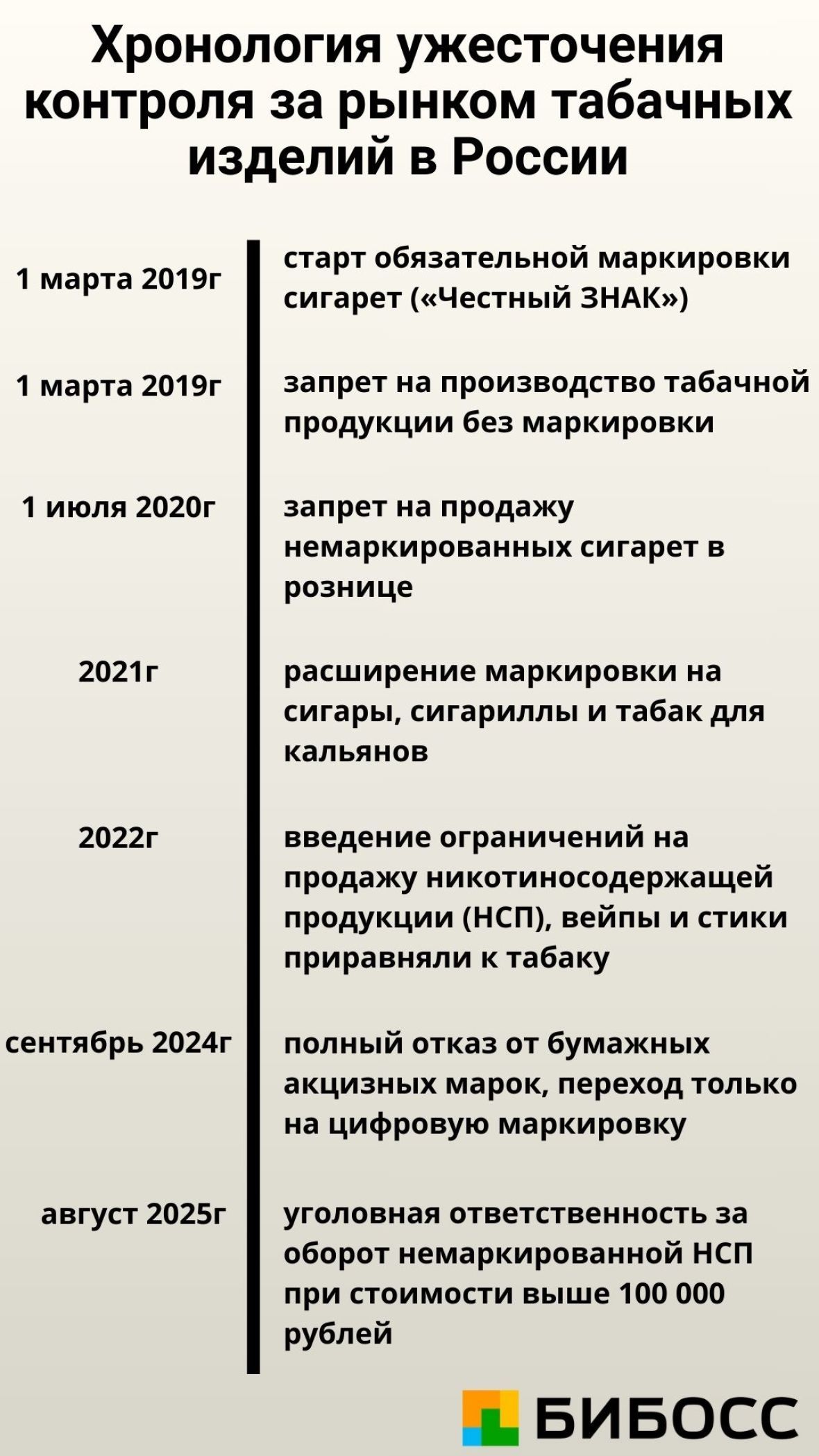 Хронология ужесточения контроля за рынком табачных изделий в России

1 марта 2019г
старт обязательной маркировки сигарет («Честный ЗНАК»)

1 марта 2019г
запрет на производство табачной продукции без маркировки

1 июля 2020г
запрет на продажу немаркированных сигарет в рознице

2021г
расширение маркировки на сигары, сигариллы и табак для кальянов

2022г
введение ограничений на продажу никотиносодержащей продукции (НСП), вейпы и стики приравняли к табаку

сентябрь 2024г
полный отказ от бумажных акцизных марок, переход только на цифровую маркировку

август 2025г
уголовная ответственность за оборот немаркированной НСП при стоимости выше 100 000 рублей

БИБОСС